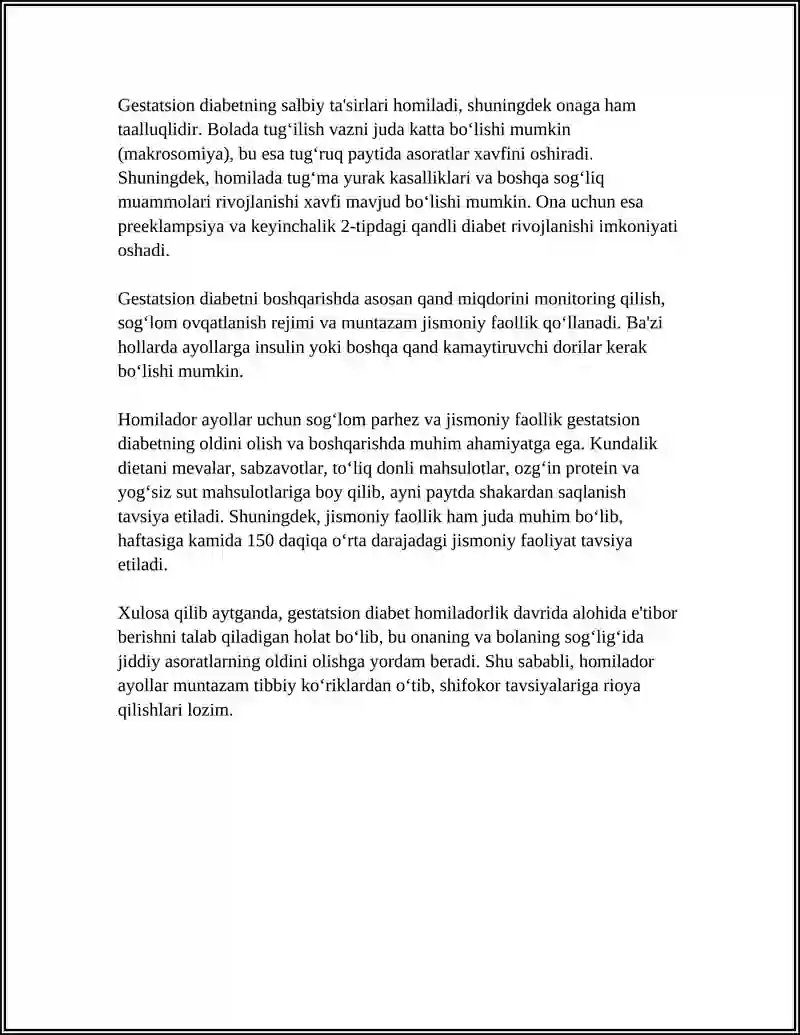 Gestatsion diabetning salbiy ta'sirlari homiladi, shuningdek onaga ham taalluqlidir. Bolada tug'ilish vazni juda katta bo'lishi mumkin (makrosomiya), bu esa tug'ruq paytida asoratlar xavfini oshiradi. Shuningdek, homilada tug'ma yurak kasalliklari va boshqa sog'liq muammolari rivojlanishi xavfi mavjud bo'lishi mumkin. Ona uchun esa preeklampsiya va keyinchalik 2-tipdagi qandli diabet rivojlanishi imkoniyati oshadi.

Gestatsion diabetni boshqarishda asosan qand miqdorini monitoring qilish, sog'lom ovqatlanish rejimi va muntazam jismoniy faollik qo'llanadi. Ba'zi hollarda ayollarga insulin yoki boshqa qand kamaytiruvchi dorilar kerak bo'lishi mumkin.

Homilador ayollar uchun sog'lom parhez va jismoniy faollik gestatsion diabetning oldini olish va boshqarishda muhim ahamiyatga ega. Kundalik dietani mevalar, sabzavotlar, to'liq donli mahsulotlar, ozg'in protein va yog'siz sut mahsulotlariga boy qilib, ayni paytda shakardan saqlanish tavsiya etiladi. Shuningdek, jismoniy faollik ham juda muhim bo'lib, haftasiga kamida 150 daqiqa o'rta darajadagi jismoniy faoliyat tavsiya etiladi.

Xulosa qilib aytganda, gestatsion diabet homiladorlik davrida alohida e'tibor berishni talab qiladigan holat bo'lib, bu onaning va bolaning sog'lig'ida jiddiy asoratlarning oldini olishga yordam beradi. Shu sababli, homilador ayollar muntazam tibbiy ko'riklardan o'tib, shifokor tavsiyalariga rioya qilishlari lozim.